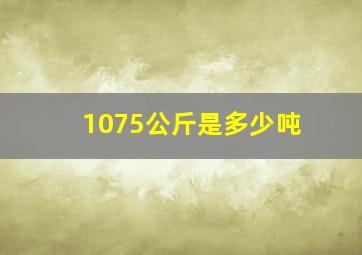 1075公斤是多少吨